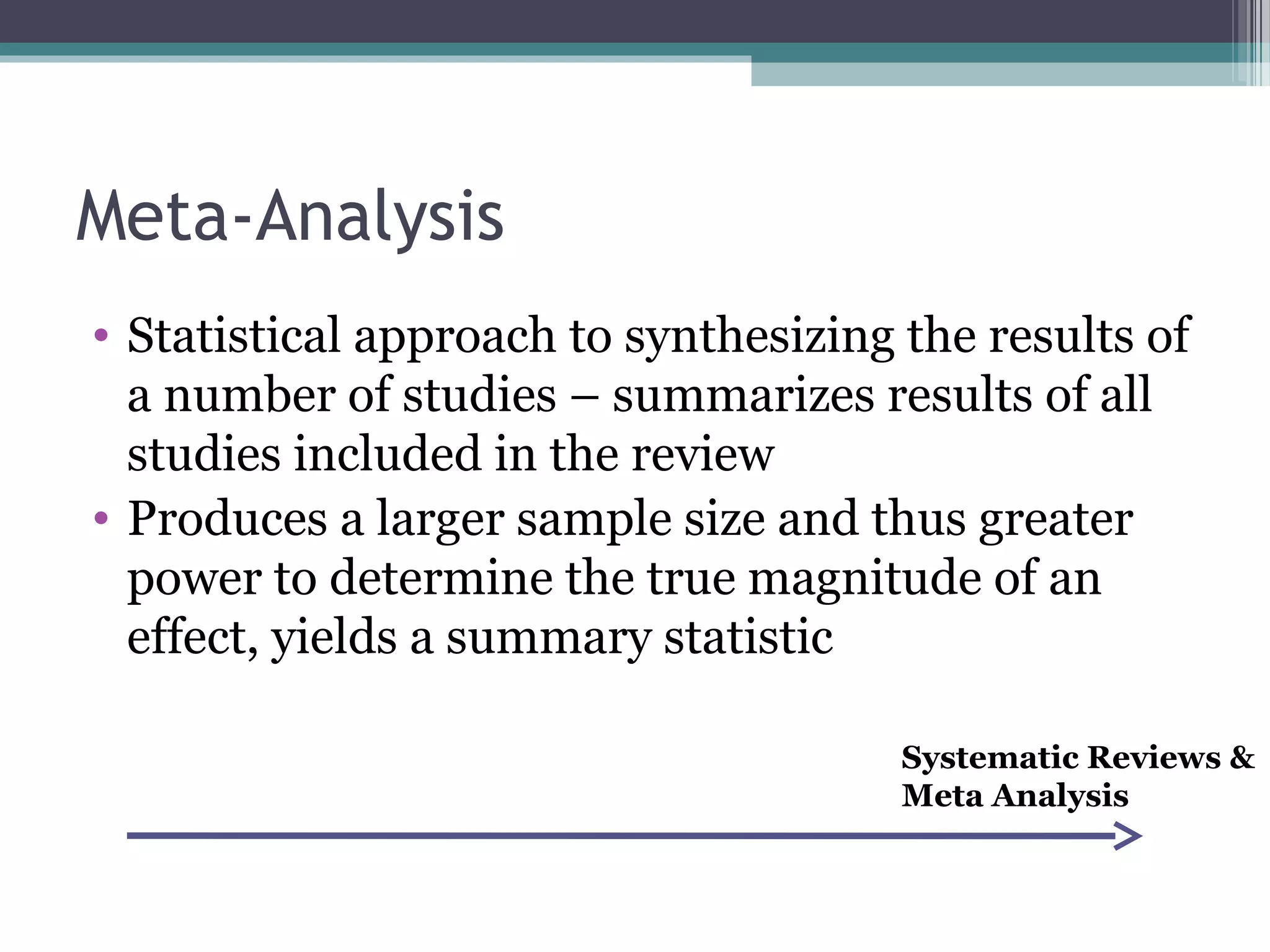 Meta-Analysis

• Statistical approach to synthesizing the results of a number of studies – summarizes results of all studies included in the review
• Produces a larger sample size and thus greater power to determine the true magnitude of an effect, yields a summary statistic

Systematic Reviews & Meta Analysis